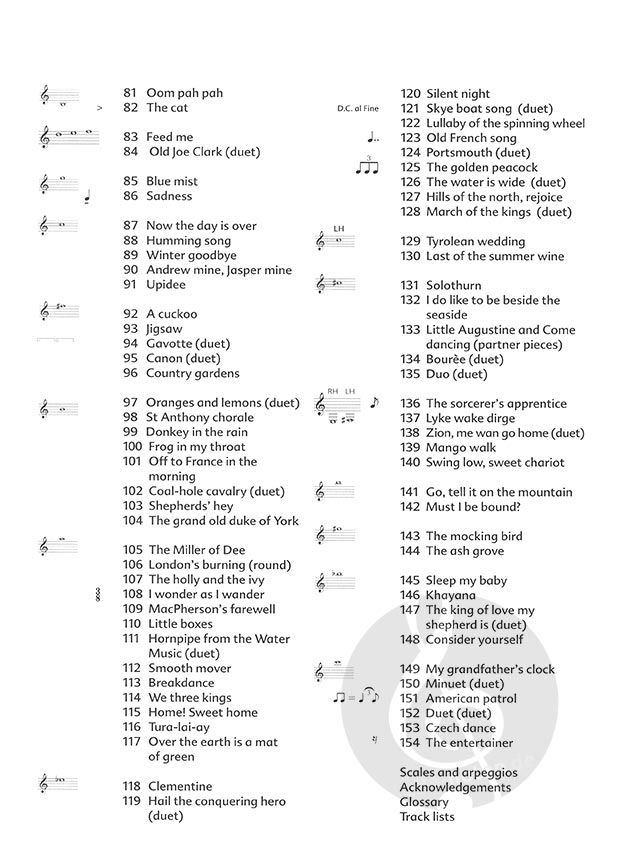 81 Oom pah pah
82 The cat

83 Feed me
84 Old Joe Clark (duet)

85 Blue mist
86 Sadness

87 Now the day is over
88 Humming song
89 Winter goodbye
90 Andrew mine, Jasper mine
91 Upidee

92 A cuckoo
93 Jigsaw
94 Gavotte (duet)
95 Canon (duet)
96 Country gardens

97 Oranges and lemons (duet)
98 St Anthony chorale
99 Donkey in the rain
100 Frog in my throat
101 Off to France in the morning
102 Coal-hole cavalry (duet)
103 Shepherds' hey
104 The grand old duke of York

105 The Miller of Dee
106 London's burning (round)
107 The holly and the ivy
108 I wonder as I wander
109 MacPherson's farewell
110 Little boxes
111 Hornpipe from the Water Music (duet)
112 Smooth mover
113 Breakdance
114 We three kings
115 Home! Sweet home
116 Tura-lai-ay
117 Over the earth is a mat of green

118 Clementine
119 Hail the conquering hero (duet)

D.C. al Fine
120 Silent night
121 Skye boat song (duet)
122 Lullaby of the spinning wheel
123 Old French song
124 Portsmouth (duet)
125 The golden peacock
126 The water is wide (duet)
127 Hills of the north, rejoice
128 March of the kings (duet)

LH
129 Tyrolean wedding
130 Last of the summer wine

131 Solothurn
132 I do like to be beside the seaside
133 Little Augustine and Come dancing (partner pieces)
134 Bourèe (duet)
135 Duo (duet)

RH LH
136 The sorcerer's apprentice
137 Lyke wake dirge
138 Zion, me wan go home (duet)
139 Mango walk
140 Swing low, sweet chariot

141 Go, tell it on the mountain
142 Must I be bound?

143 The mocking bird
144 The ash grove

145 Sleep my baby
146 Khayana
147 The king of love my shepherd is (duet)
148 Consider yourself

149 My grandfather's clock
150 Minuet (duet)
151 American patrol
152 Duet (duet)
153 Czech dance
154 The entertainer

Scales and arpeggios
Acknowledgements
Glossary
Track lists